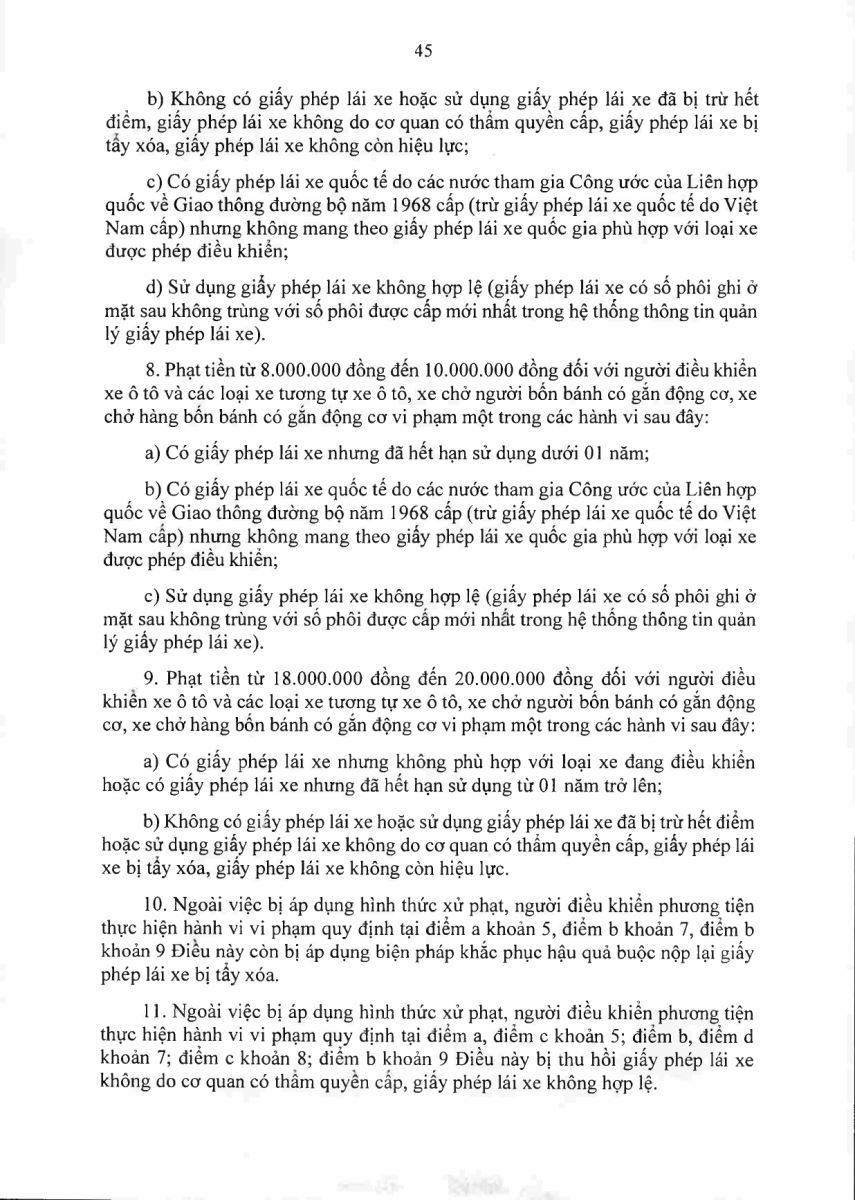 45

b) Không có giấy phép lái xe hoặc sử dụng giấy phép lái xe đã bị trừ hết điểm, giấy phép lái xe không do cơ quan có thẩm quyền cấp, giấy phép lái xe bị tẩy xóa, giấy phép lái xe không còn hiệu lực;

c) Có giấy phép lái xe quốc tế do các nước tham gia Công ước của Liên hợp quốc về Giao thông đường bộ năm 1968 cấp (trừ giấy phép lái xe quốc tế do Việt Nam cấp) nhưng không mang theo giấy phép lái xe quốc gia phù hợp với loại xe được phép điều khiển;

d) Sử dụng giấy phép lái xe không hợp lệ (giấy phép lái xe có số phôi ghi ở mặt sau không trùng với số phôi được cấp mới nhất trong hệ thống thông tin quản lý giấy phép lái xe).

8. Phạt tiền từ 8.000.000 đồng đến 10.000.000 đồng đối với người điều khiển xe ô tô và các loại xe tương tự xe ô tô, xe chở người bốn bánh có gắn động cơ, xe chở hàng bốn bánh có gắn động cơ vi phạm một trong các hành vi sau đây:

a) Có giấy phép lái xe nhưng đã hết hạn sử dụng dưới 01 năm;

b) Có giấy phép lái xe quốc tế do các nước tham gia Công ước của Liên hợp quốc về Giao thông đường bộ năm 1968 cấp (trừ giấy phép lái xe quốc tế do Việt Nam cấp) nhưng không mang theo giấy phép lái xe quốc gia phù hợp với loại xe được phép điều khiển;

c) Sử dụng giấy phép lái xe không hợp lệ (giấy phép lái xe có số phôi ghi ở mặt sau không trùng với số phôi được cấp mới nhất trong hệ thống thông tin quản lý giấy phép lái xe).

9. Phạt tiền từ 18.000.000 đồng đến 20.000.000 đồng đối với người điều khiển xe ô tô và các loại xe tương tự xe ô tô, xe chở người bốn bánh có gắn động cơ, xe chở hàng bốn bánh có gắn động cơ vi phạm một trong các hành vi sau đây:

a) Có giấy phép lái xe nhưng không phù hợp với loại xe đang điều khiển hoặc có giấy phép lái xe nhưng đã hết hạn sử dụng từ 01 năm trở lên;

b) Không có giấy phép lái xe hoặc sử dụng giấy phép lái xe đã bị trừ hết điểm hoặc sử dụng giấy phép lái xe không do cơ quan có thẩm quyền cấp, giấy phép lái xe bị tẩy xóa, giấy phép lái xe không còn hiệu lực.

10. Ngoài việc bị áp dụng hình thức xử phạt, người điều khiển phương tiện thực hiện hành vi vi phạm quy định tại điểm a khoản 5, điểm b khoản 7, điểm b khoản 9 Điều này còn bị áp dụng biện pháp khắc phục hậu quả buộc nộp lại giấy phép lái xe bị tẩy xóa.

11. Ngoài việc bị áp dụng hình thức xử phạt, người điều khiển phương tiện thực hiện hành vi vi phạm quy định tại điểm a, điểm c khoản 5; điểm b, điểm d khoản 7; điểm c khoản 8; điểm b khoản 9 Điều này bị thu hồi giấy phép lái xe không do cơ quan có thẩm quyền cấp, giấy phép lái xe không hợp lệ.